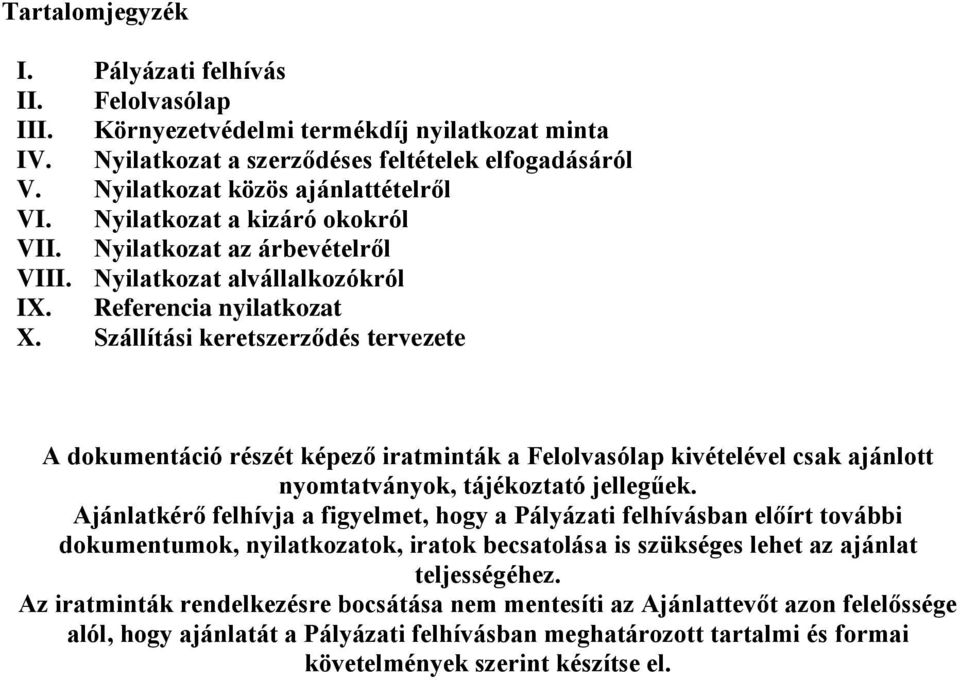 Tartalomjegyzék

I. Pályázati felhívás
II. Felolvasólap
III. Környezetvédelmi termékdíj nyilatkozat minta
IV. Nyilatkozat a szerződéses feltételek elfogadásáról
V. Nyilatkozat közös ajánlattételről
VI. Nyilatkozat a kizáró okokról
VII. Nyilatkozat az árbevételről
VIII. Nyilatkozat alvállalkozókról
IX. Referencia nyilatkozat
X. Szállítási keretszerződés tervezete

A dokumentáció részét képező iratminták a Felolvasólap kivételével csak ajánlott nyomtatványok, tájékoztató jellegűek.
Ajánlatkérő felhívja a figyelmet, hogy a Pályázati felhívásban előírt további dokumentumok, nyilatkozatok, iratok becsatolása is szükséges lehet az ajánlat teljességéhez.
Az iratminták rendelkezésre bocsátása nem mentesíti az Ajánlattevőt azon felelőssége alól, hogy ajánlatát a Pályázati felhívásban meghatározott tartalmi és formai követelmények szerint készítse el.